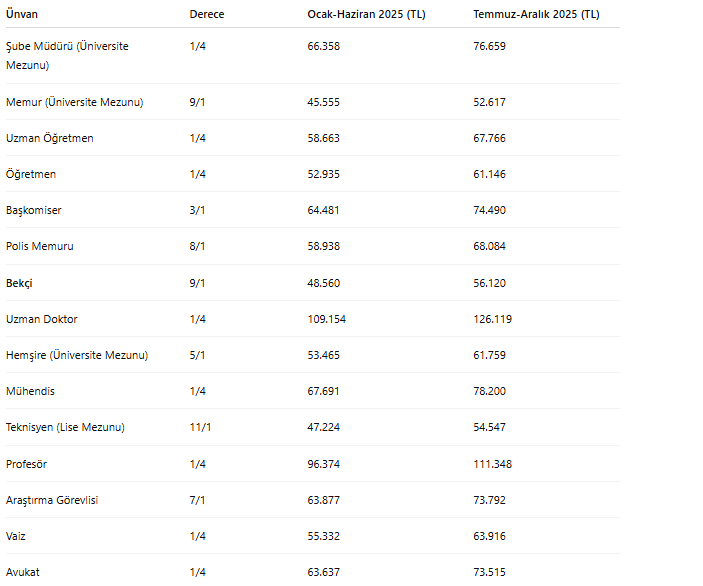 | Ünvan | Derece | Ocak-Haziran 2025 (TL) | Temmuz-Aralık 2025 (TL) |
|---|---|---|---|
| Şube Müdürü (Üniversite Mezunu) | 1/4 | 66.358 | 76.659 |
| Memur (Üniversite Mezunu) | 9/1 | 45.555 | 52.617 |
| Uzman Öğretmen | 1/4 | 58.663 | 67.766 |
| Öğretmen | 1/4 | 52.935 | 61.146 |
| Başkomiser | 3/1 | 64.481 | 74.490 |
| Polis Memuru | 8/1 | 58.938 | 68.084 |
| Bekçi | 9/1 | 48.560 | 56.120 |
| Uzman Doktor | 1/4 | 109.154 | 126.119 |
| Hemşire (Üniversite Mezunu) | 5/1 | 53.465 | 61.759 |
| Mühendis | 1/4 | 67.691 | 78.200 |
| Teknisyen (Lise Mezunu) | 11/1 | 47.224 | 54.547 |
| Profesör | 1/4 | 96.374 | 111.348 |
| Araştırma Görevlisi | 7/1 | 63.877 | 73.792 |
| Vaiz | 1/4 | 55.332 | 63.916 |
| Avukat | 1/4 | 63.637 | 73.515 |